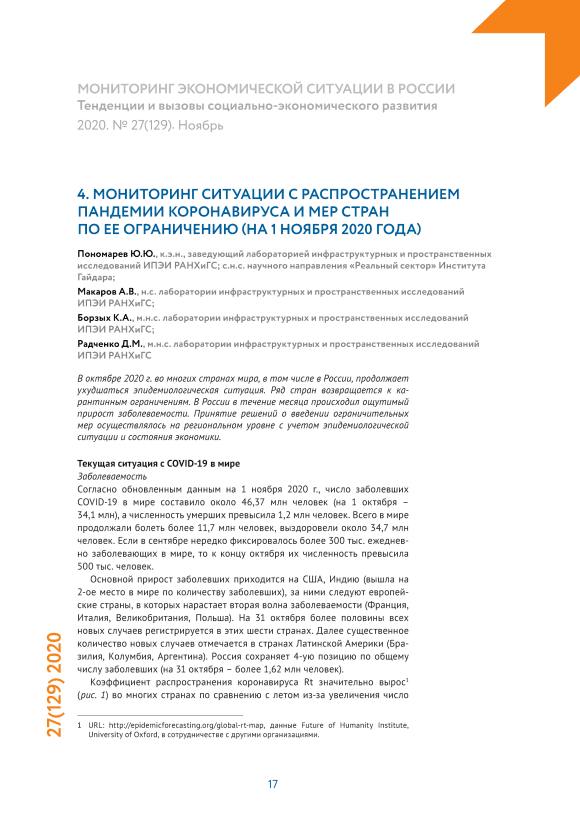 МОНИТОРИНГ ЭКОНОМИЧЕСКОЙ СИТУАЦИИ В РОССИИ
Тенденции и вызовы социально-экономического развития
2020. № 27(129). Ноябрь

4. МОНИТОРИНГ СИТУАЦИИ С РАСПРОСТРАНЕНИЕМ ПАНДЕМИИ КОРОНАВИРУСА И МЕР СТРАН ПО ЕЕ ОГРАНИЧЕНИЮ (НА 1 НОЯБРЯ 2020 ГОДА)

Пономарев Ю.Ю., к.э.н., заведующий лабораторией инфраструктурных и пространственных исследований ИПЭИ РАНХиГС; с.н.с. научного направления «Реальный сектор» Института Гайдара;

Макаров А.В., н.с. лаборатории инфраструктурных и пространственных исследований ИПЭИ РАНХиГС;

Борзых К.А., м.н.с. лаборатории инфраструктурных и пространственных исследований ИПЭИ РАНХиГС;

Радченко Д.М., м.н.с. лаборатории инфраструктурных и пространственных исследований ИПЭИ РАНХиГС

В октябре 2020 г. во многих странах мира, в том числе в России, продолжает ухудшаться эпидемиологическая ситуация. Ряд стран возвращается к карантинным ограничениям. В России в течение месяца происходил ощутимый прирост заболеваемости. Принятие решений о введении ограничительных мер осуществлялось на региональном уровне с учетом эпидемиологической ситуации и состояния экономики.

Текущая ситуация с COVID-19 в мире
Заболеваемость
Согласно обновленным данным на 1 ноября 2020 г., число заболевших COVID-19 в мире составило около 46,37 млн человек (на 1 октября – 34,1 млн), а численность умерших превысила 1,2 млн человек. Всего в мире продолжали болеть более 11,7 млн человек, выздоровели около 34,7 млн человек. Если в сентябре нередко фиксировалось более 300 тыс. ежедневно заболевающих в мире, то к концу октября их численность превысила 500 тыс. человек.

Основной прирост заболевших приходится на США, Индию (вышла на 2-ое место в мире по количеству заболевших), за ними следуют европейские страны, в которых нарастает вторая волна заболеваемости (Франция, Италия, Великобритания, Польша). На 31 октября более половины всех новых случаев регистрируется в этих шести странах. Далее существенное количество новых случаев отмечается в странах Латинской Америки (Бразилия, Колумбия, Аргентина). Россия сохраняет 4-ую позицию по общему числу заболевших (на 31 октября – более 1,62 млн человек).

Коэффициент распространения коронавируса Rt значительно вырос$^1$ (рис. 1) во многих странах по сравнению с летом из-за увеличения число

1 URL: http://epidemicforecasting.org/global-rt-map, данные Future of Humanity Institute, University of Oxford, в сотрудничестве с другими организациями.

27(129) 2020

17